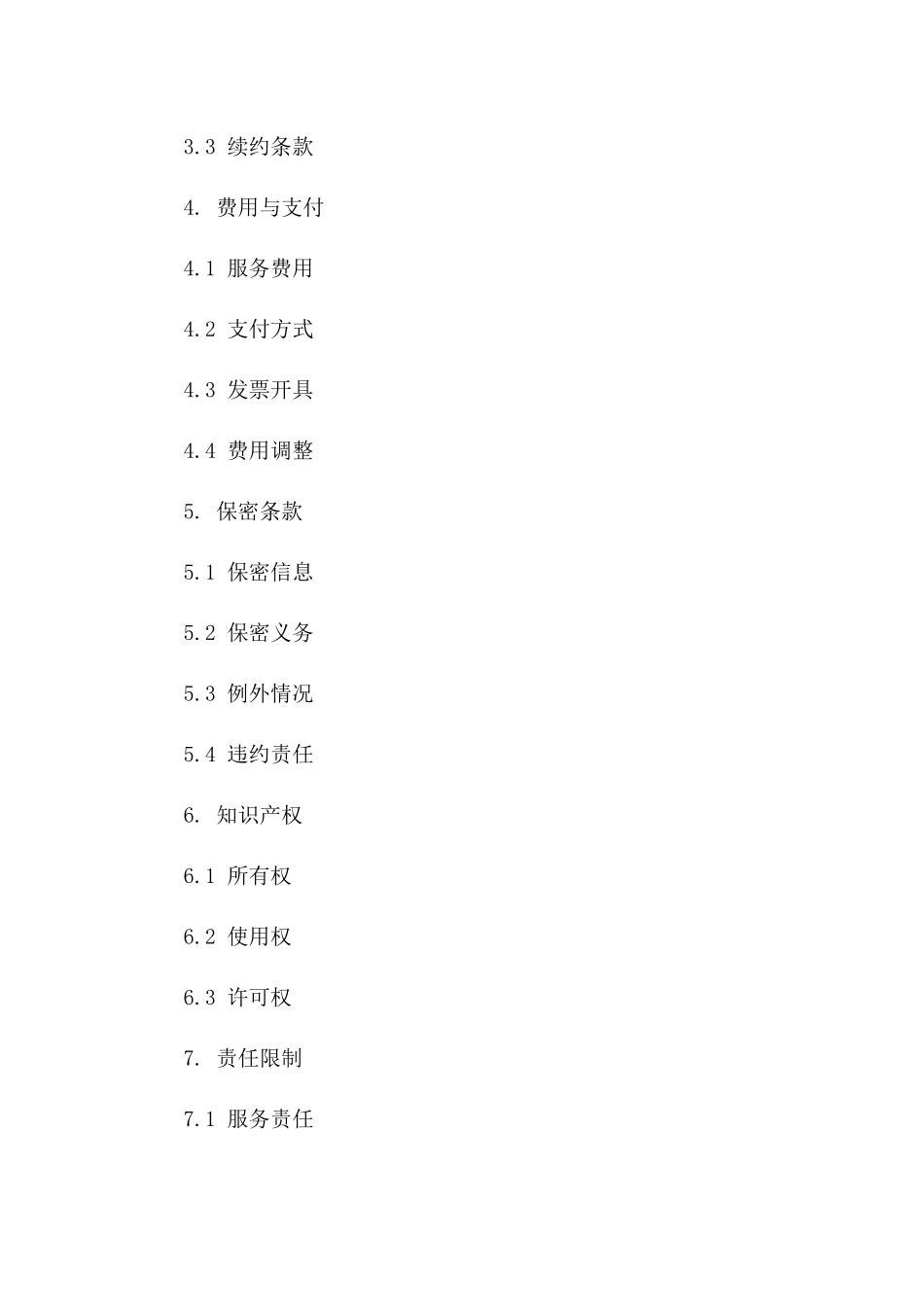 3.3 续约条款

4. 费用与支付

4.1 服务费用

4.2 支付方式

4.3 发票开具

4.4 费用调整

5. 保密条款

5.1 保密信息

5.2 保密义务

5.3 例外情况

5.4 违约责任

6. 知识产权

6.1 所有权

6.2 使用权

6.3 许可权

7. 责任限制

7.1 服务责任